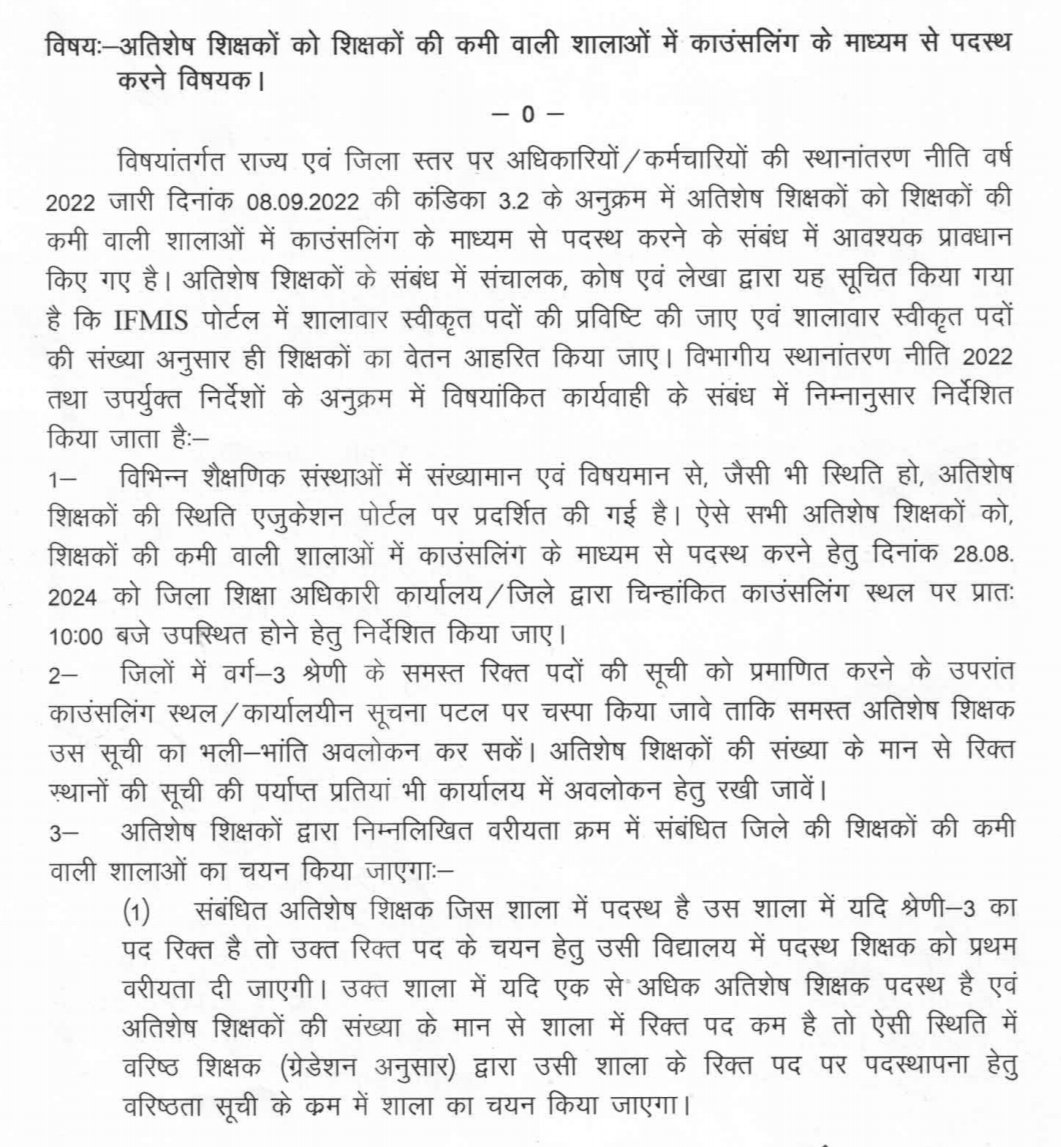 विषयः—अतिशेष शिक्षकों को शिक्षकों की कमी वाली शालाओं में काउंसलिंग के माध्यम से पदस्थ करने विषयक।

— 0 —

विषयांतर्गत राज्य एवं जिला स्तर पर अधिकारियों/कर्मचारियों की स्थानांतरण नीति वर्ष 2022 जारी दिनांक 08.09.2022 की कंडिका 3.2 के अनुक्रम में अतिशेष शिक्षकों को शिक्षकों की कमी वाली शालाओं में काउंसलिंग के माध्यम से पदस्थ करने के संबंध में आवश्यक प्रावधान किए गए है। अतिशेष शिक्षकों के संबंध में संचालक, कोष एवं लेखा द्वारा यह सूचित किया गया है कि IFMIS पोर्टल में शालावार स्वीकृत पदों की प्रविष्टि की जाए एवं शालावार स्वीकृत पदों की संख्या अनुसार ही शिक्षकों का वेतन आहरित किया जाए। विभागीय स्थानांतरण नीति 2022 तथा उपर्युक्त निर्देशों के अनुक्रम में विषयांकित कार्यवाही के संबंध में निम्नानुसार निर्देशित किया जाता हैः—

1— विभिन्न शैक्षणिक संस्थाओं में संख्यामान एवं विषयमान से, जैसी भी स्थिति हो, अतिशेष शिक्षकों की स्थिति एजुकेशन पोर्टल पर प्रदर्शित की गई है। ऐसे सभी अतिशेष शिक्षकों को, शिक्षकों की कमी वाली शालाओं में काउंसलिंग के माध्यम से पदस्थ करने हेतु दिनांक 28.08.2024 को जिला शिक्षा अधिकारी कार्यालय/जिले द्वारा चिन्हांकित काउंसलिंग स्थल पर प्रातः 10:00 बजे उपस्थित होने हेतु निर्देशित किया जाए।

2— जिलों में वर्ग—3 श्रेणी के समस्त रिक्त पदों की सूची को प्रमाणित करने के उपरांत काउंसलिंग स्थल/कार्यालयीन सूचना पटल पर चस्पा किया जावे ताकि समस्त अतिशेष शिक्षक उस सूची का भली—भांति अवलोकन कर सकें। अतिशेष शिक्षकों की संख्या के मान से रिक्त स्थानों की सूची की पर्याप्त प्रतियां भी कार्यालय में अवलोकन हेतु रखी जावें।

3— अतिशेष शिक्षकों द्वारा निम्नलिखित वरीयता क्रम में संबंधित जिले की शिक्षकों की कमी वाली शालाओं का चयन किया जाएगाः—

(1) संबंधित अतिशेष शिक्षक जिस शाला में पदस्थ है उस शाला में यदि श्रेणी—3 का पद रिक्त है तो उक्त रिक्त पद के चयन हेतु उसी विद्यालय में पदस्थ शिक्षक को प्रथम वरीयता दी जाएगी। उक्त शाला में यदि एक से अधिक अतिशेष शिक्षक पदस्थ है एवं अतिशेष शिक्षकों की संख्या के मान से शाला में रिक्त पद कम है तो ऐसी स्थिति में वरिष्ठ शिक्षक (ग्रेडेशन अनुसार) द्वारा उसी शाला के रिक्त पद पर पदस्थापना हेतु वरिष्ठता सूची के क्रम में शाला का चयन किया जाएगा।